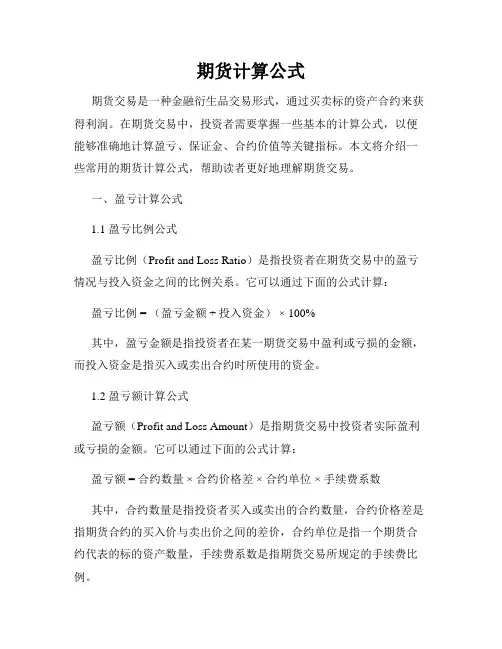 期货计算公式

期货交易是一种金融衍生品交易形式，通过买卖标的资产合约来获得利润。在期货交易中，投资者需要掌握一些基本的计算公式，以便能够准确地计算盈亏、保证金、合约价值等关键指标。本文将介绍一些常用的期货计算公式，帮助读者更好地理解期货交易。

一、盈亏计算公式

1.1 盈亏比例公式

盈亏比例（Profit and Loss Ratio）是指投资者在期货交易中的盈亏情况与投入资金之间的比例关系。它可以通过下面的公式计算：

盈亏比例 = （盈亏金额 ÷ 投入资金） × 100%

其中，盈亏金额是指投资者在某一期货交易中盈利或亏损的金额，而投入资金是指买入或卖出合约时所使用的资金。

1.2 盈亏额计算公式

盈亏额（Profit and Loss Amount）是指期货交易中投资者实际盈利或亏损的金额。它可以通过下面的公式计算：

盈亏额 = 合约数量 × 合约价格差 × 合约单位 × 手续费系数

其中，合约数量是指投资者买入或卖出的合约数量，合约价格差是指期货合约的买入价与卖出价之间的差价，合约单位是指一个期货合约代表的标的资产数量，手续费系数是指期货交易所规定的手续费比例。